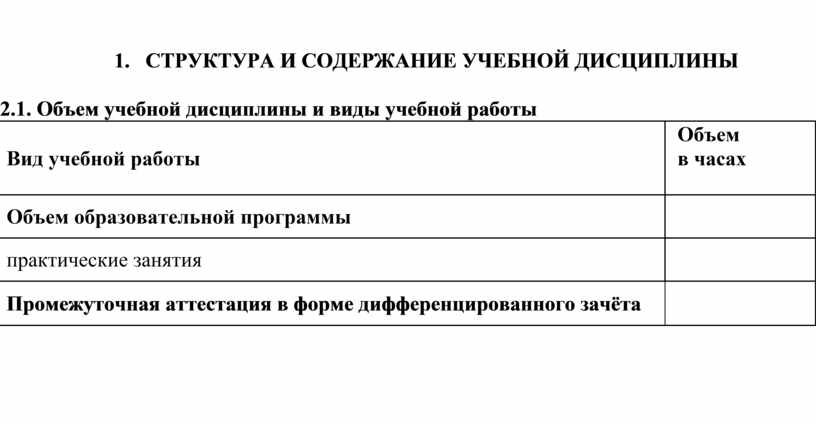 1. СТРУКТУРА И СОДЕРЖАНИЕ УЧЕБНОЙ ДИСЦИПЛИНЫ

2.1. Объем учебной дисциплины и виды учебной работы

| Вид учебной работы | Объем в часах |
|---|---|
| Объем образовательной программы | |
| практические занятия | |
| Промежуточная аттестация в форме дифференцированного зачёта | |